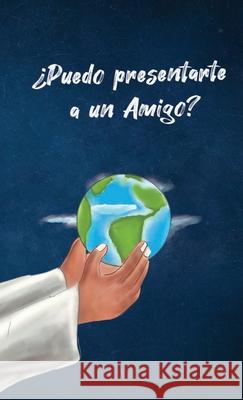 ¿Puedo presentarte a un Amigo?

Kraina Książek